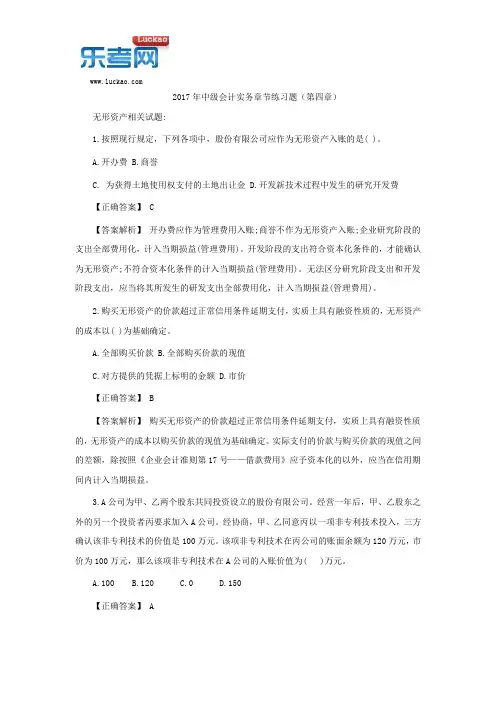 乐考网
Luckao
www.luckao.com

2017年中级会计实务章节练习题（第四章）

无形资产相关试题:

1.按照现行规定，下列各项中，股份有限公司应作为无形资产入账的是( )。

A.开办费 B.商誉

C. 为获得土地使用权支付的土地出让金 D.开发新技术过程中发生的研究开发费

【正确答案】 C

【答案解析】 开办费应作为管理费用入账;商誉不作为无形资产入账;企业研究阶段的支出全部费用化，计入当期损益(管理费用)。开发阶段的支出符合资本化条件的，才能确认为无形资产;不符合资本化条件的计入当期损益(管理费用)。无法区分研究阶段支出和开发阶段支出，应当将其所发生的研发支出全部费用化，计入当期损益(管理费用)。

2.购买无形资产的价款超过正常信用条件延期支付，实质上具有融资性质的，无形资产的成本以( )为基础确定。

A.全部购买价款 B.全部购买价款的现值

C.对方提供的凭据上标明的金额 D.市价

【正确答案】 B

【答案解析】 购买无形资产的价款超过正常信用条件延期支付，实质上具有融资性质的，无形资产的成本以购买价款的现值为基础确定。实际支付的价款与购买价款的现值之间的差额，除按照《企业会计准则第17号——借款费用》应予资本化的以外，应当在信用期间内计入当期损益。

3.A公司为甲、乙两个股东共同投资设立的股份有限公司。经营一年后，甲、乙股东之外的另一个投资者丙要求加入A公司。经协商，甲、乙同意丙以一项非专利技术投入，三方确认该非专利技术的价值是100万元。该项非专利技术在丙公司的账面余额为120万元，市价为100万元，那么该项非专利技术在A公司的入账价值为( )万元。

A.100 B.120 C.0 D.150

【正确答案】 A